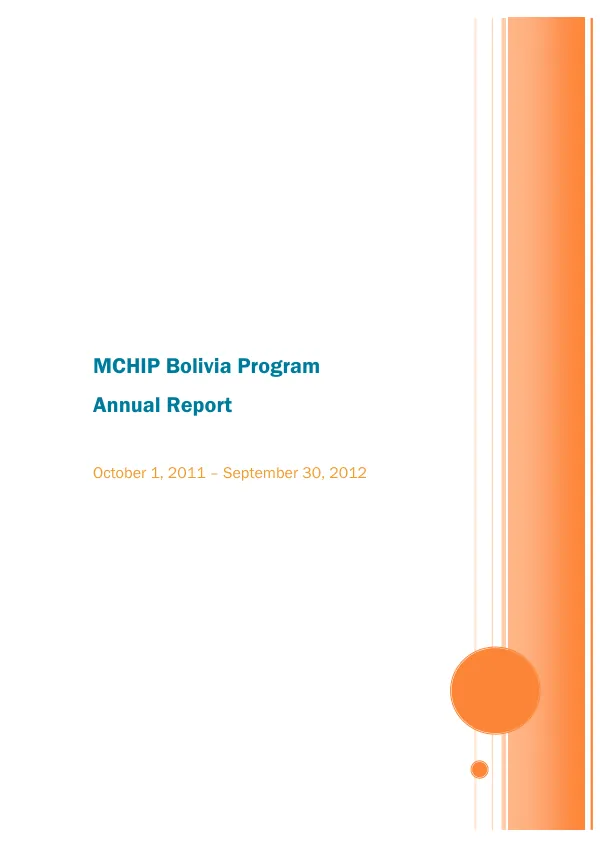 MCHIP Bolivia Program

Annual Report

October 1, 2011 – September 30, 2012